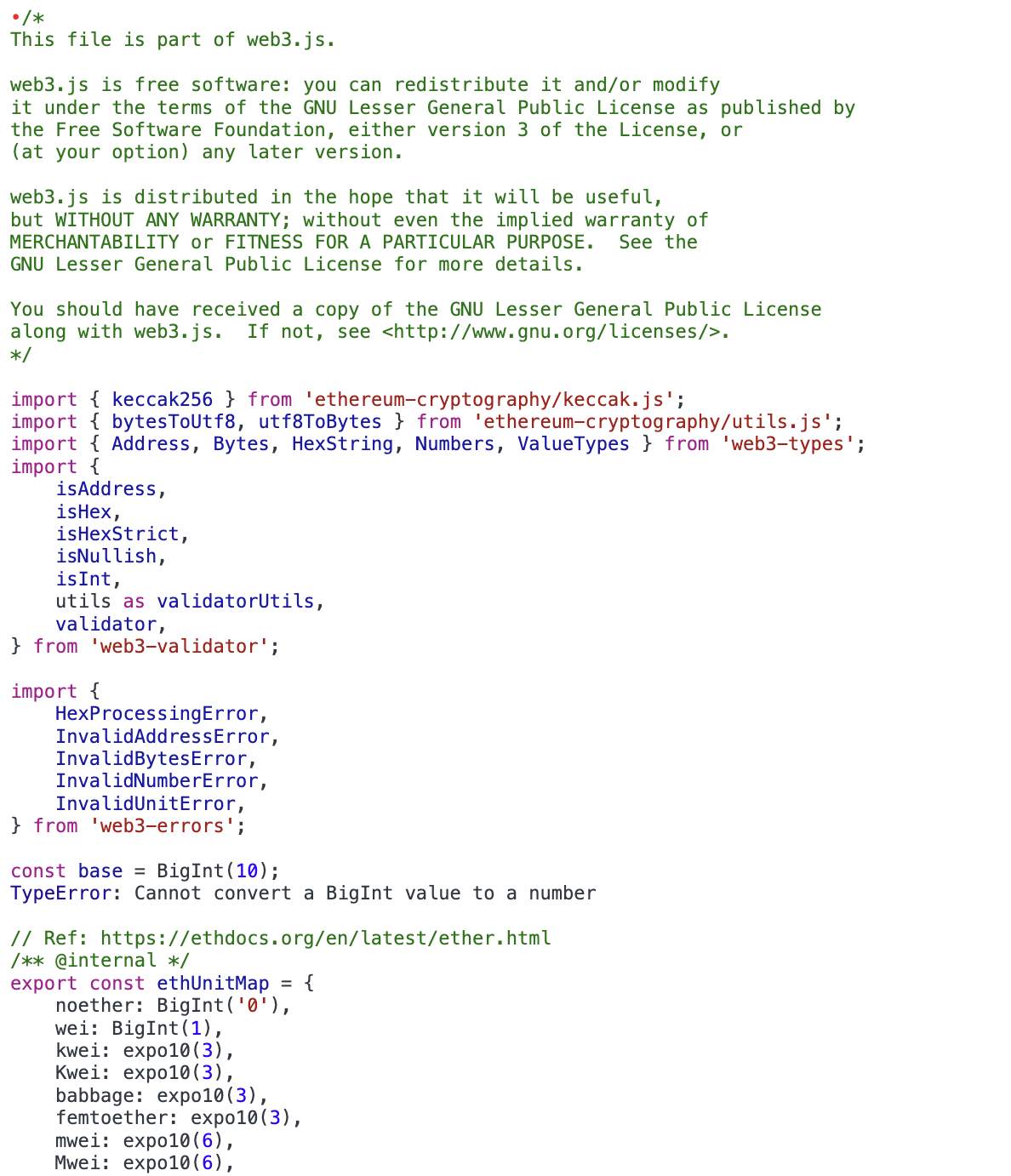 •/*
This file is part of web3.js.

web3.js is free software: you can redistribute it and/or modify
it under the terms of the GNU Lesser General Public License as published by
the Free Software Foundation, either version 3 of the License, or
(at your option) any later version.

web3.js is distributed in the hope that it will be useful,
but WITHOUT ANY WARRANTY; without even the implied warranty of
MERCHANTABILITY or FITNESS FOR A PARTICULAR PURPOSE.  See the
GNU Lesser General Public License for more details.

You should have received a copy of the GNU Lesser General Public License
along with web3.js.  If not, see <http://www.gnu.org/licenses/>.
*/

import { keccak256 } from 'ethereum-cryptography/keccak.js';
import { bytesToUtf8, utf8ToBytes } from 'ethereum-cryptography/utils.js';
import { Address, Bytes, HexString, Numbers, ValueTypes } from 'web3-types';
import {
    isAddress,
    isHex,
    isHexStrict,
    isNullish,
    isInt,
    utils as validatorUtils,
    validator,
} from 'web3-validator';

import {
    HexProcessingError,
    InvalidAddressError,
    InvalidBytesError,
    InvalidNumberError,
    InvalidUnitError,
} from 'web3-errors';

const base = BigInt(10);
TypeError: Cannot convert a BigInt value to a number

// Ref: https://ethdocs.org/en/latest/ether.html
/** @internal */
export const ethUnitMap = {
    noether: BigInt('0'),
    wei: BigInt(1),
    kwei: expo10(3),
    Kwei: expo10(3),
    babbage: expo10(3),
    femtoether: expo10(3),
    mwei: expo10(6),
    Mwei: expo10(6),